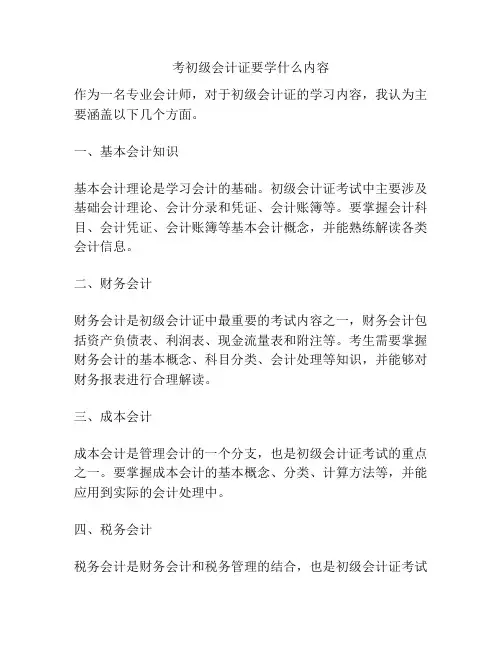 考初级会计证要学什么内容

作为一名专业会计师，对于初级会计证的学习内容，我认为主要涵盖以下几个方面。

一、基本会计知识

基本会计理论是学习会计的基础。初级会计证考试中主要涉及基础会计理论、会计分录和凭证、会计账簿等。要掌握会计科目、会计凭证、会计账簿等基本会计概念，并能熟练解读各类会计信息。

二、财务会计

财务会计是初级会计证中最重要的考试内容之一，财务会计包括资产负债表、利润表、现金流量表和附注等。考生需要掌握财务会计的基本概念、科目分类、会计处理等知识，并能够对财务报表进行合理解读。

三、成本会计

成本会计是管理会计的一个分支，也是初级会计证考试的重点之一。要掌握成本会计的基本概念、分类、计算方法等，并能应用到实际的会计处理中。

四、税务会计

税务会计是财务会计和税务管理的结合，也是初级会计证考试